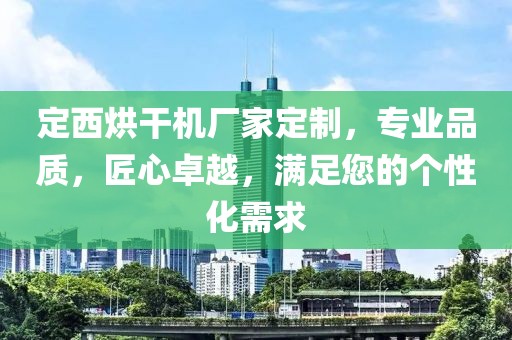 定西烘干机厂家定制，专业品质，匠心卓越，满足您的个性化需求